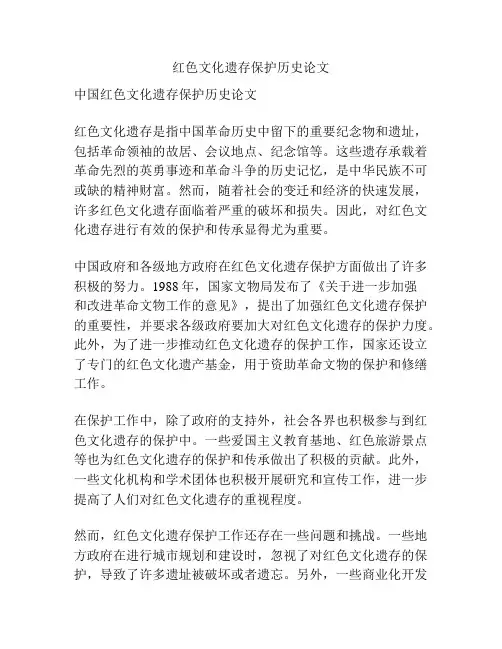 红色文化遗存保护历史论文

中国红色文化遗存保护历史论文

红色文化遗存是指中国革命历史中留下的重要纪念物和遗址，包括革命领袖的故居、会议地点、纪念馆等。这些遗存承载着革命先烈的英勇事迹和革命斗争的历史记忆，是中华民族不可或缺的精神财富。然而，随着社会的变迁和经济的快速发展，许多红色文化遗存面临着严重的破坏和损失。因此，对红色文化遗存进行有效的保护和传承显得尤为重要。

中国政府和各级地方政府在红色文化遗存保护方面做出了许多积极的努力。1988年，国家文物局发布了《关于进一步加强和改进革命文物工作的意见》，提出了加强红色文化遗存保护的重要性，并要求各级政府要加大对红色文化遗存的保护力度。此外，为了进一步推动红色文化遗存的保护工作，国家还设立了专门的红色文化遗产基金，用于资助革命文物的保护和修缮工作。

在保护工作中，除了政府的支持外，社会各界也积极参与到红色文化遗存的保护中。一些爱国主义教育基地、红色旅游景点等也为红色文化遗存的保护和传承做出了积极的贡献。此外，一些文化机构和学术团体也积极开展研究和宣传工作，进一步提高了人们对红色文化遗存的重视程度。

然而，红色文化遗存保护工作还存在一些问题和挑战。一些地方政府在进行城市规划和建设时，忽视了对红色文化遗存的保护，导致了许多遗址被破坏或者遗忘。另外，一些商业化开发